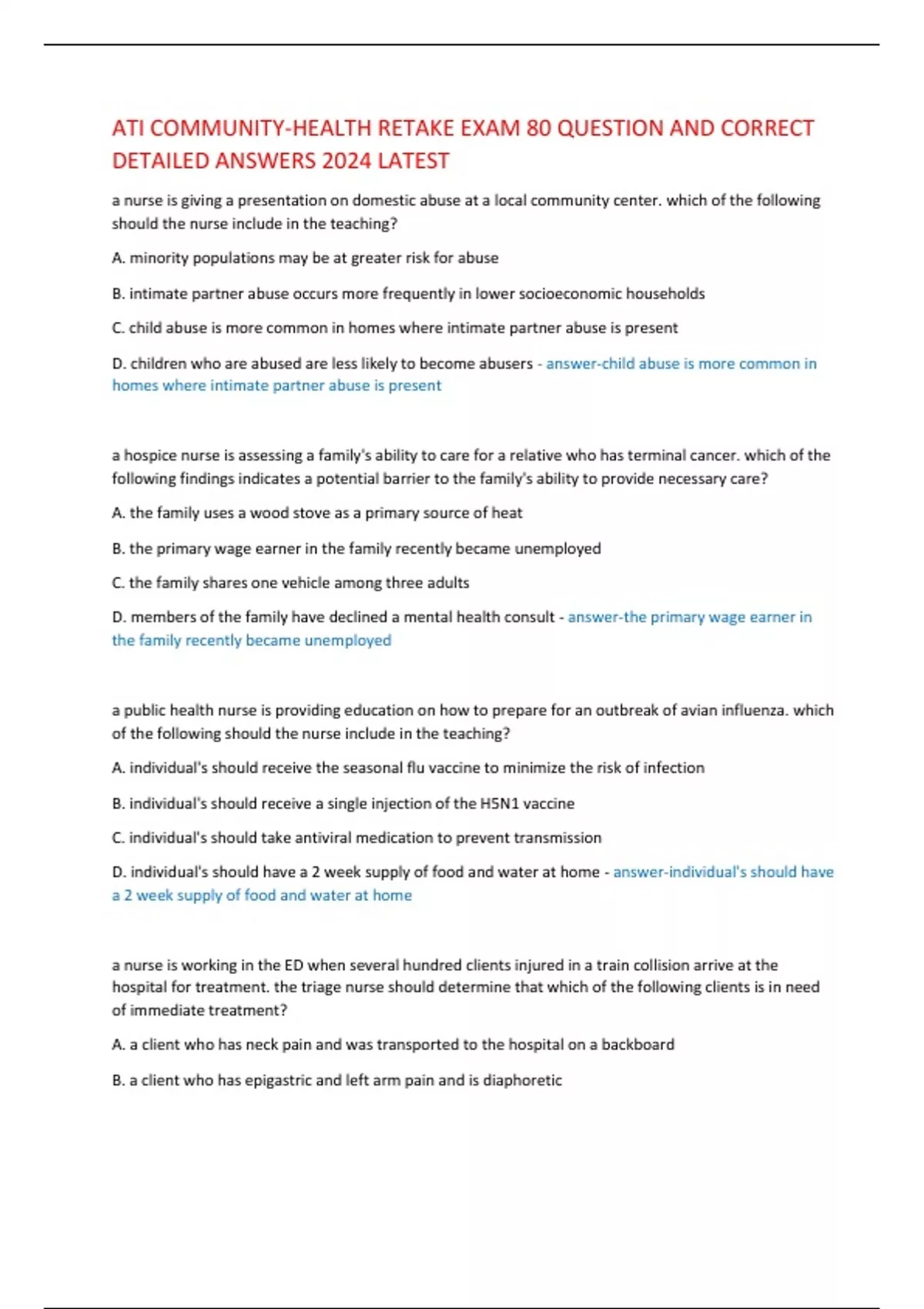 ATI COMMUNITY-HEALTH RETAKE EXAM 80 QUESTION AND CORRECT DETAILED ANSWERS 2024 LATEST

a nurse is giving a presentation on domestic abuse at a local community center. which of the following should the nurse include in the teaching?

A. minority populations may be at greater risk for abuse

B. intimate partner abuse occurs more frequently in lower socioeconomic households

C. child abuse is more common in homes where intimate partner abuse is present

D. children who are abused are less likely to become abusers - answer-child abuse is more common in homes where intimate partner abuse is present

a hospice nurse is assessing a family's ability to care for a relative who has terminal cancer. which of the following findings indicates a potential barrier to the family's ability to provide necessary care?

A. the family uses a wood stove as a primary source of heat

B. the primary wage earner in the family recently became unemployed

C. the family shares one vehicle among three adults

D. members of the family have declined a mental health consult - answer-the primary wage earner in the family recently became unemployed

a public health nurse is providing education on how to prepare for an outbreak of avian influenza. which of the following should the nurse include in the teaching?

A. individual's should receive the seasonal flu vaccine to minimize the risk of infection

B. individual's should receive a single injection of the H5N1 vaccine

C. individual's should take antiviral medication to prevent transmission

D. individual's should have a 2 week supply of food and water at home - answer-individual's should have a 2 week supply of food and water at home

a nurse is working in the ED when several hundred clients injured in a train collision arrive at the hospital for treatment. the triage nurse should determine that which of the following clients is in need of immediate treatment?

A. a client who has neck pain and was transported to the hospital on a backboard

B. a client who has epigastric and left arm pain and is diaphoretic